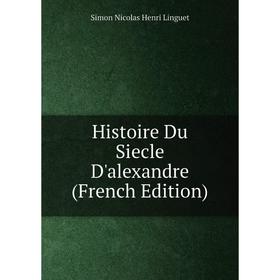 Simon Nicolas Henri Linguet

Histoire Du Siecle D'alexandre (French Edition)